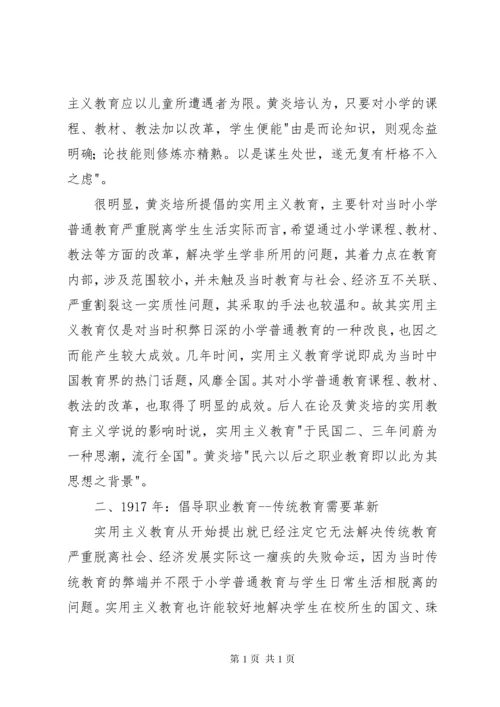 主义教育应以儿童所遭遇者为限。黄炎培认为，只要对小学的课程、教材、教法加以改革，学生便能"由是而论知识，则观念益明确；论技能则修炼亦精熟。以是谋生处世，遂无复有杆格不入之虑"。

很明显，黄炎培所提倡的实用主义教育，主要针对当时小学普通教育严重脱离学生生活实际而言，希望通过小学课程、教材、教法等方面的改革，解决学生学非所用的问题，其着力点在教育内部，涉及范围较小，并未触及当时教育与社会、经济互不关联、严重割裂这一实质性问题，其采取的手法也较温和。故其实用主义教育仅是对当时积弊日深的小学普通教育的一种改良，也因之而能产生较大成效。几年时间，实用主义教育学说即成为当时中国教育界的热门话题，风靡全国。其对小学普通教育课程、教材、教法的改革，也取得了明显的成效。后人在论及黄炎培的实用教育主义学说的影响时说，实用主义教育"于民国二、三年间蔚为一种思潮，流行全国"。黄炎培"民六以后之职业教育即以此为其思想之背景"。

二、1917 年：倡导职业教育--传统教育需要革新

实用主义教育从开始提出就已经注定它无法解决传统教育严重脱离社会、经济发展实际这一痼疾的失败命运，因为当时传统教育的弊端并不限于小学普通教育与学生日常生活相脱离的问题。实用主义教育也许能较好地解决学生在校所生的国文、珠

第 1 页 共 1 页